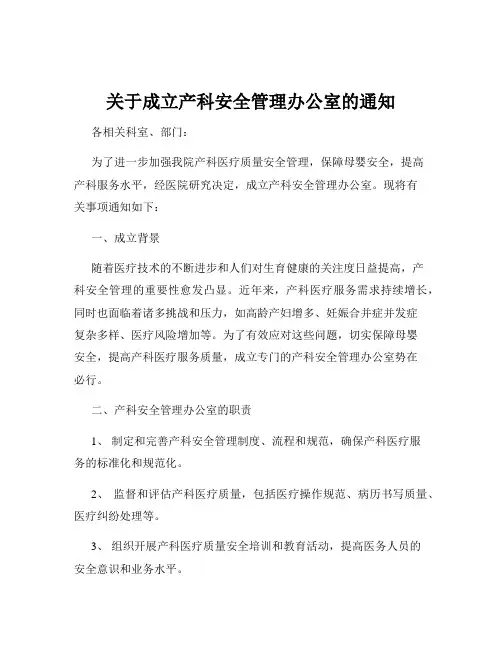 关于成立产科安全管理办公室的通知

各相关科室、部门：

为了进一步加强我院产科医疗质量安全管理，保障母婴安全，提高产科服务水平，经医院研究决定，成立产科安全管理办公室。现将有关事项通知如下：

一、成立背景

随着医疗技术的不断进步和人们对生育健康的关注度日益提高，产科安全管理的重要性愈发凸显。近年来，产科医疗服务需求持续增长，同时也面临着诸多挑战和压力，如高龄产妇增多、妊娠合并症并发症复杂多样、医疗风险增加等。为了有效应对这些问题，切实保障母婴安全，提高产科医疗服务质量，成立专门的产科安全管理办公室势在必行。

二、产科安全管理办公室的职责

1、 制定和完善产科安全管理制度、流程和规范，确保产科医疗服务的标准化和规范化。

2、 监督和评估产科医疗质量，包括医疗操作规范、病历书写质量、医疗纠纷处理等。

3、 组织开展产科医疗质量安全培训和教育活动，提高医务人员的安全意识和业务水平。